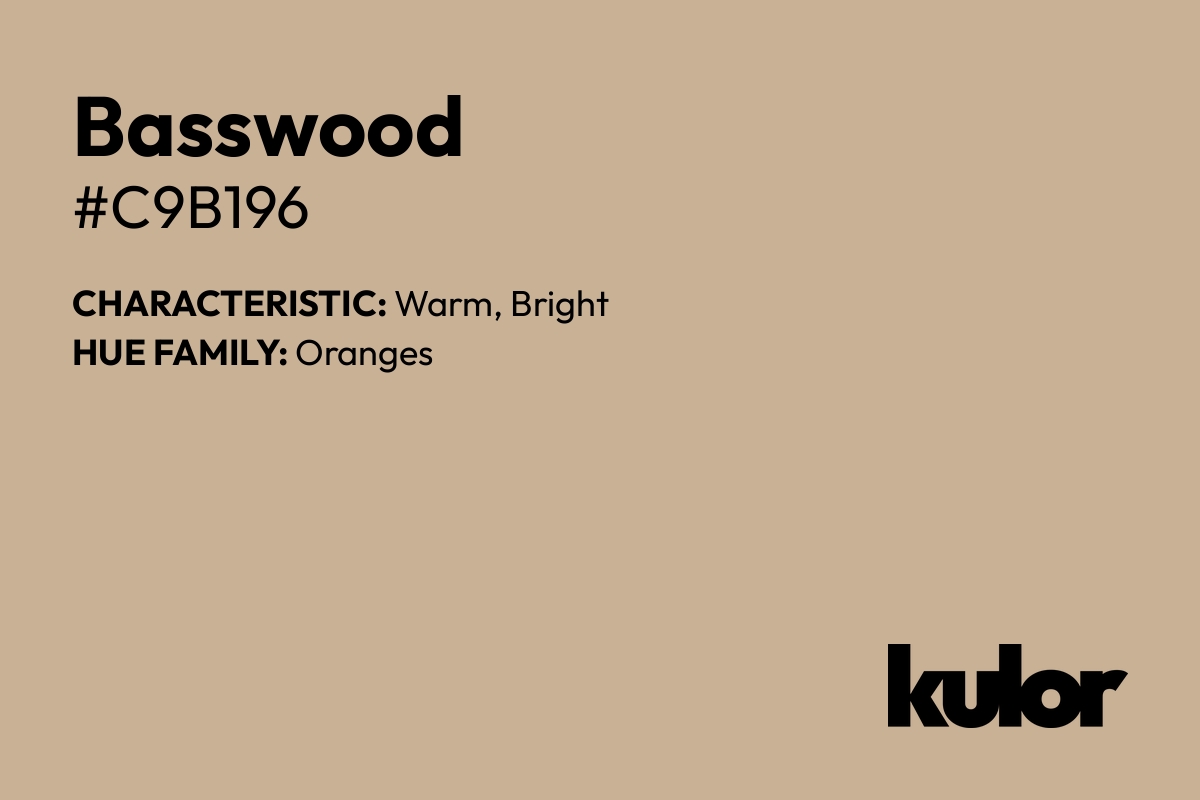 Basswood
#C9B196

CHARACTERISTIC: Warm, Bright
HUE FAMILY: Oranges

kulor